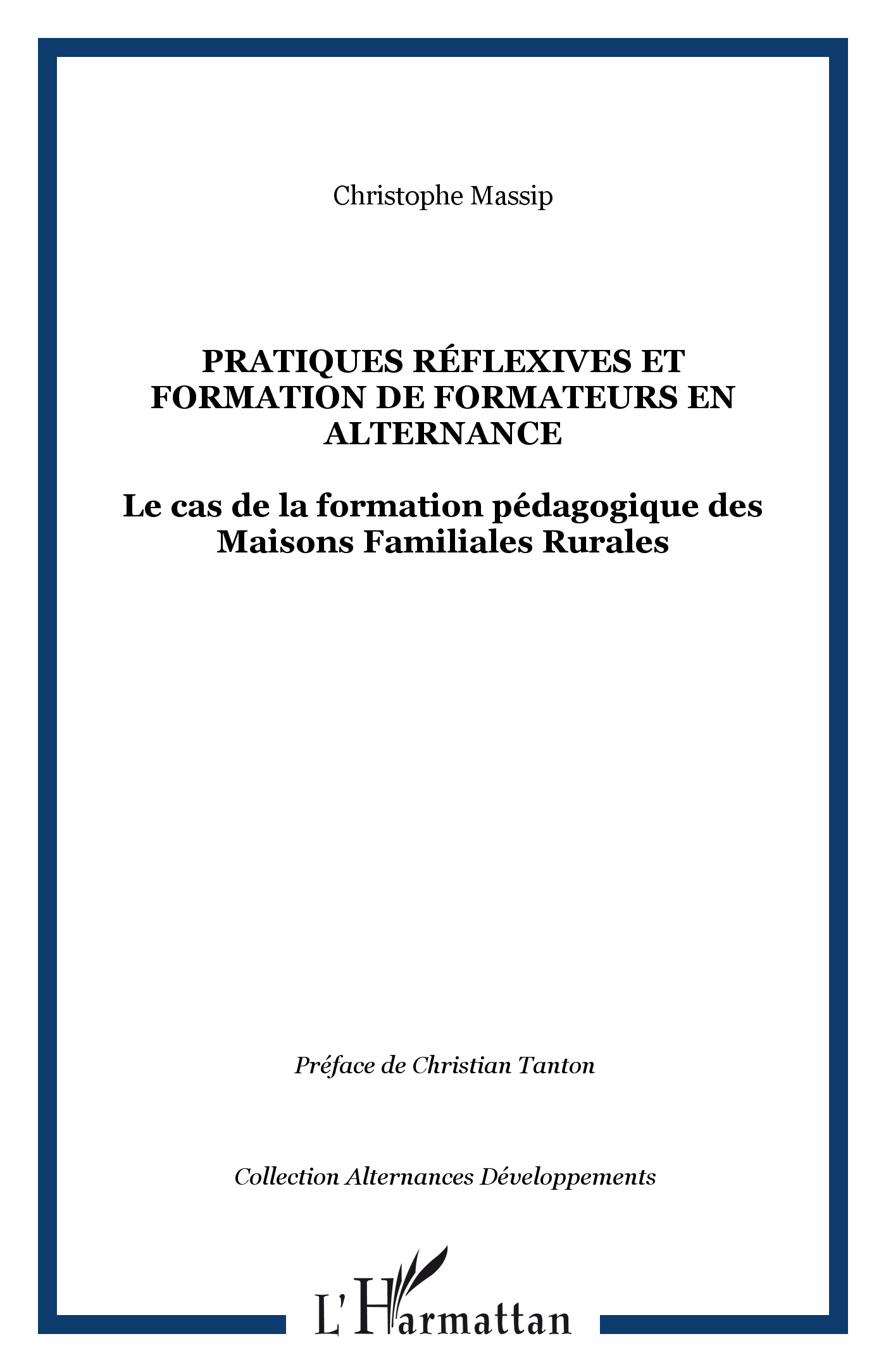 Christophe Massip

PRATIQUES RÉFLEXIVES ET FORMATION DE FORMATEURS EN ALTERNANCE

Le cas de la formation pédagogique des Maisons Familiales Rurales

Préface de Christian Tanton

Collection Alternances Développements

L'Harmattan